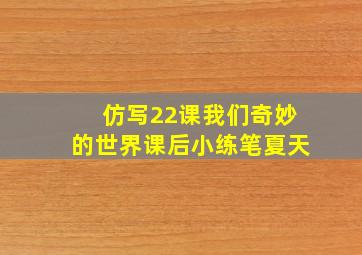 仿写22课我们奇妙的世界课后小练笔夏天